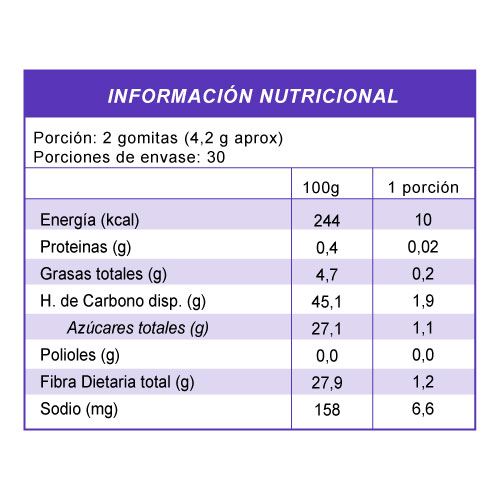 INFORMACIÓN NUTRICIONAL

Porción: 2 gomitas (4,2 g aprox)
Porciones de envase: 30

| | 100g | 1 porción |
|---|---|---|
| Energía (kcal) | 244 | 10 |
| Proteinas (g) | 0,4 | 0,02 |
| Grasas totales (g) | 4,7 | 0,2 |
| H. de Carbono disp. (g) | 45,1 | 1,9 |
| Azúcares totales (g) | 27,1 | 1,1 |
| Polioles (g) | 0,0 | 0,0 |
| Fibra Dietaria total (g) | 27,9 | 1,2 |
| Sodio (mg) | 158 | 6,6 |